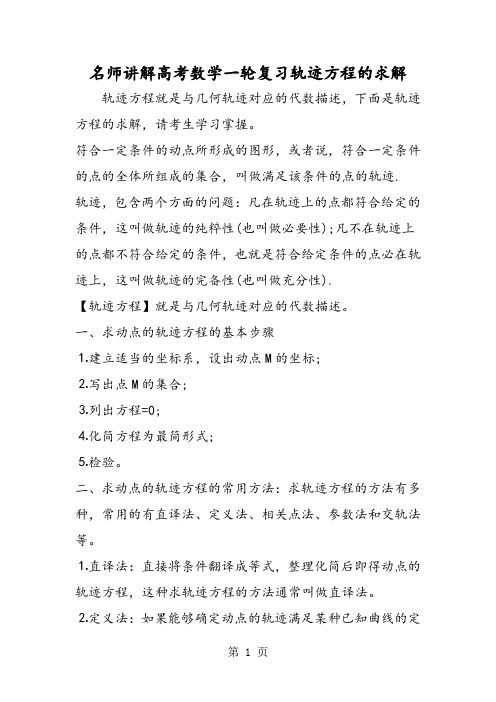 名师讲解高考数学一轮复习轨迹方程的求解

轨迹方程就是与几何轨迹对应的代数描述，下面是轨迹方程的求解，请考生学习掌握。

符合一定条件的动点所形成的图形，或者说，符合一定条件的点的全体所组成的集合，叫做满足该条件的点的轨迹.

轨迹，包含两个方面的问题：凡在轨迹上的点都符合给定的条件，这叫做轨迹的纯粹性(也叫做必要性)；凡不在轨迹上的点都不符合给定的条件，也就是符合给定条件的点必在轨迹上，这叫做轨迹的完备性(也叫做充分性).

【轨迹方程】就是与几何轨迹对应的代数描述。

一、求动点的轨迹方程的基本步骤

1.建立适当的坐标系，设出动点M的坐标；

2.写出点M的集合；

3.列出方程=0；

4.化简方程为最简形式；

5.检验。

二、求动点的轨迹方程的常用方法：求轨迹方程的方法有多种，常用的有直译法、定义法、相关点法、参数法和交轨法等。

1.直译法：直接将条件翻译成等式，整理化简后即得动点的轨迹方程，这种求轨迹方程的方法通常叫做直译法。

2.定义法：如果能够确定动点的轨迹满足某种已知曲线的定

第 1 页